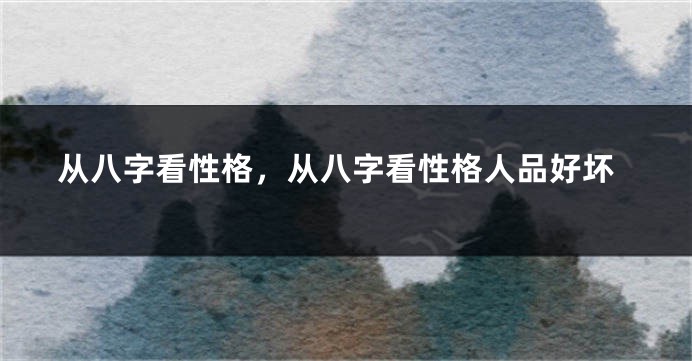 从八字看性格，从八字看性格人品好坏